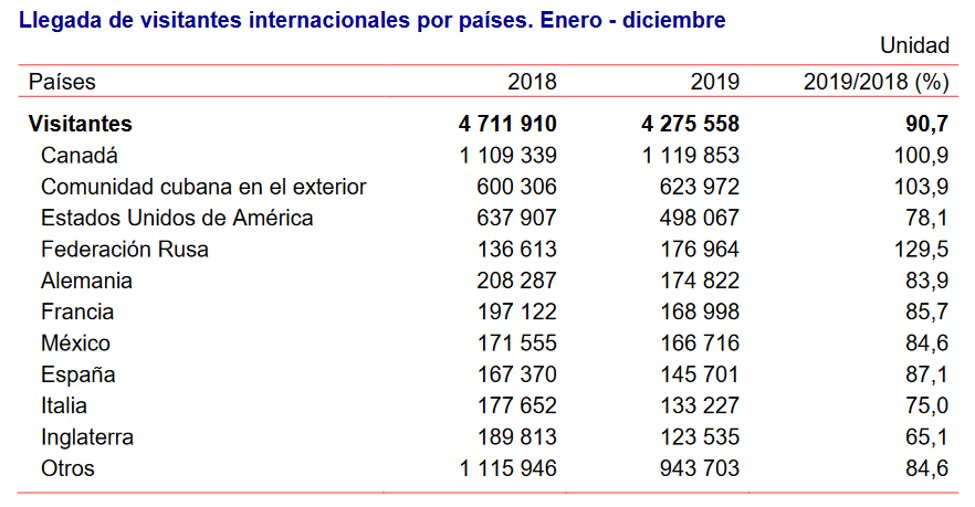 Llegada de visitantes internacionales por países. Enero - diciembre

Unidad

| Países | 2018 | 2019 | 2019/2018 (%) |
|---|---|---|---|
| **Visitantes** | **4 711 910** | **4 275 558** | **90,7** |
| Canadá | 1 109 339 | 1 119 853 | 100,9 |
| Comunidad cubana en el exterior | 600 306 | 623 972 | 103,9 |
| Estados Unidos de América | 637 907 | 498 067 | 78,1 |
| Federación Rusa | 136 613 | 176 964 | 129,5 |
| Alemania | 208 287 | 174 822 | 83,9 |
| Francia | 197 122 | 168 998 | 85,7 |
| México | 171 555 | 166 716 | 84,6 |
| España | 167 370 | 145 701 | 87,1 |
| Italia | 177 652 | 133 227 | 75,0 |
| Inglaterra | 189 813 | 123 535 | 65,1 |
| Otros | 1 115 946 | 943 703 | 84,6 |